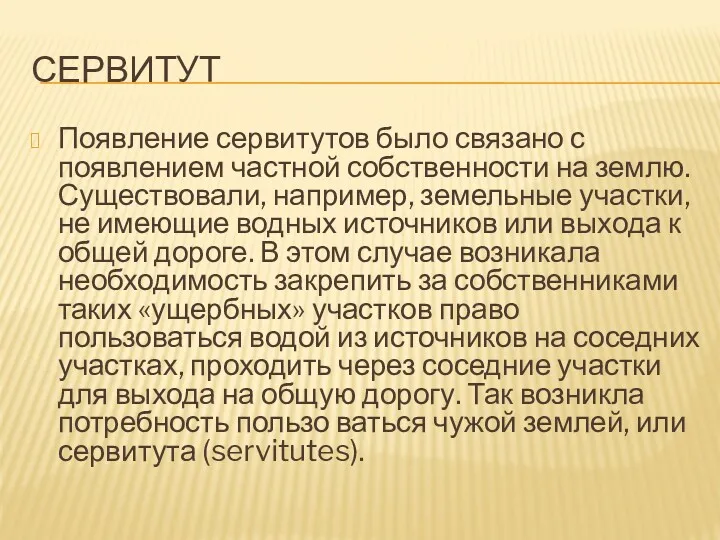 СЕРВИТУТ

Появление сервитутов было связано с появлением частной собственности на землю. Существовали, например, земельные участки, не имеющие водных источников или выхода к общей дороге. В этом случае возникала необходимость закрепить за собственниками таких «ущербных» участков право пользоваться водой из источников на соседних участках, проходить через соседние участки для выхода на общую дорогу. Так возникла потребность пользо ваться чужой землей, или сервитута (servitutes).